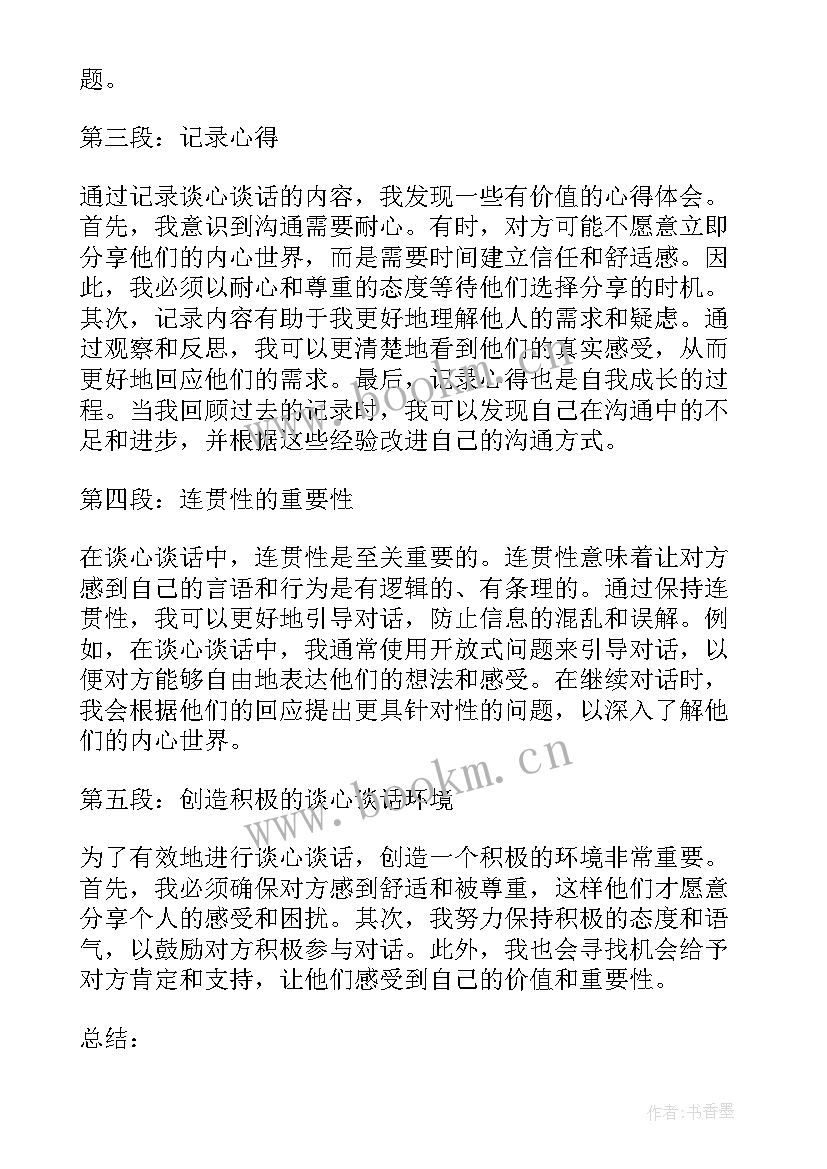 题。

第三段：记录心得

通过记录谈心谈话的内容，我发现一些有价值的心得体会。首先，我意识到沟通需要耐心。有时，对方可能不愿意立即分享他们的内心世界，而是需要时间建立信任和舒适感。因此，我必须以耐心和尊重的态度等待他们选择分享的时机。其次，记录内容有助于我更好地理解他人的需求和疑虑。通过观察和反思，我可以更清楚地看到他们的真实感受，从而更好地回应他们的需求。最后，记录心得也是自我成长的过程。当我回顾过去的记录时，我可以发现自己在沟通中的不足和进步，并根据这些经验改进自己的沟通方式。

第四段：连贯性的重要性

在谈心谈话中，连贯性是至关重要的。连贯性意味着让对方感到自己的言语和行为是有逻辑的、有条理的。通过保持连贯性，我可以更好地引导对话，防止信息的混乱和误解。例如，在谈心谈话中，我通常使用开放式问题来引导对话，以便对方能够自由地表达他们的想法和感受。在继续对话时，我会根据他们的回应提出更具针对性的问题，以深入了解他们的内心世界。

第五段：创造积极的谈心谈话环境

为了有效地进行谈心谈话，创造一个积极的环境非常重要。首先，我必须确保对方感到舒适和被尊重，这样他们才愿意分享个人的感受和困扰。其次，我努力保持积极的态度和语气，以鼓励对方积极参与对话。此外，我也会寻找机会给予对方肯定和支持，让他们感受到自己的价值和重要性。

总结：

www.bookm.cn
www.bookm.cn
作者：书香墨